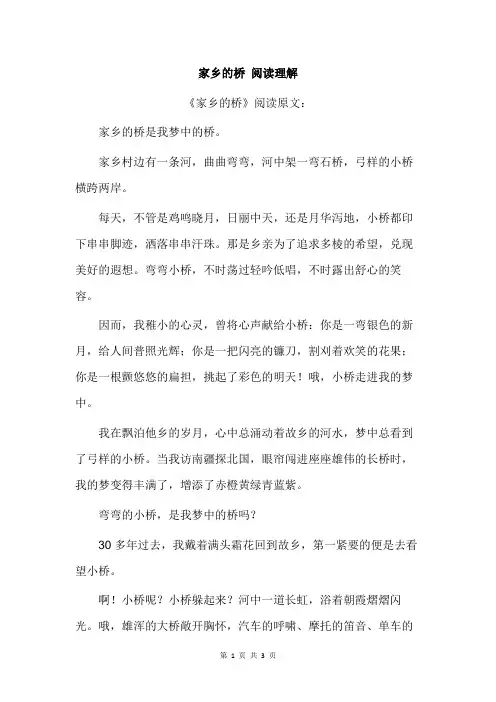 家乡的桥 阅读理解

《家乡的桥》阅读原文：

家乡的桥是我梦中的桥。

家乡村边有一条河，曲曲弯弯，河中架一弯石桥，弓样的小桥横跨两岸。

每天，不管是鸡鸣晓月，日丽中天，还是月华泻地，小桥都印下串串脚迹，洒落串串汗珠。那是乡亲为了追求多棱的希望，兑现美好的遐想。弯弯小桥，不时荡过轻吟低唱，不时露出舒心的笑容。

因而，我稚小的心灵，曾将心声献给小桥：你是一弯银色的新月，给人间普照光辉；你是一把闪亮的镰刀，割刈着欢笑的花果；你是一根颤悠悠的扁担，挑起了彩色的明天！哦，小桥走进我的梦中。

我在飘泊他乡的岁月，心中总涌动着故乡的河水，梦中总看到了弓样的小桥。当我访南疆探北国，眼帘闯进座座雄伟的长桥时，我的梦变得丰满了，增添了赤橙黄绿青蓝紫。

弯弯的小桥，是我梦中的桥吗？

30 多年过去，我戴着满头霜花回到故乡，第一紧要的便是去看望小桥。

啊！小桥呢？小桥躲起来？河中一道长虹，浴着朝霞熠熠闪光。哦，雄浑的大桥敞开胸怀，汽车的呼啸、摩托的笛音、单车的

第 1 页 共 3 页